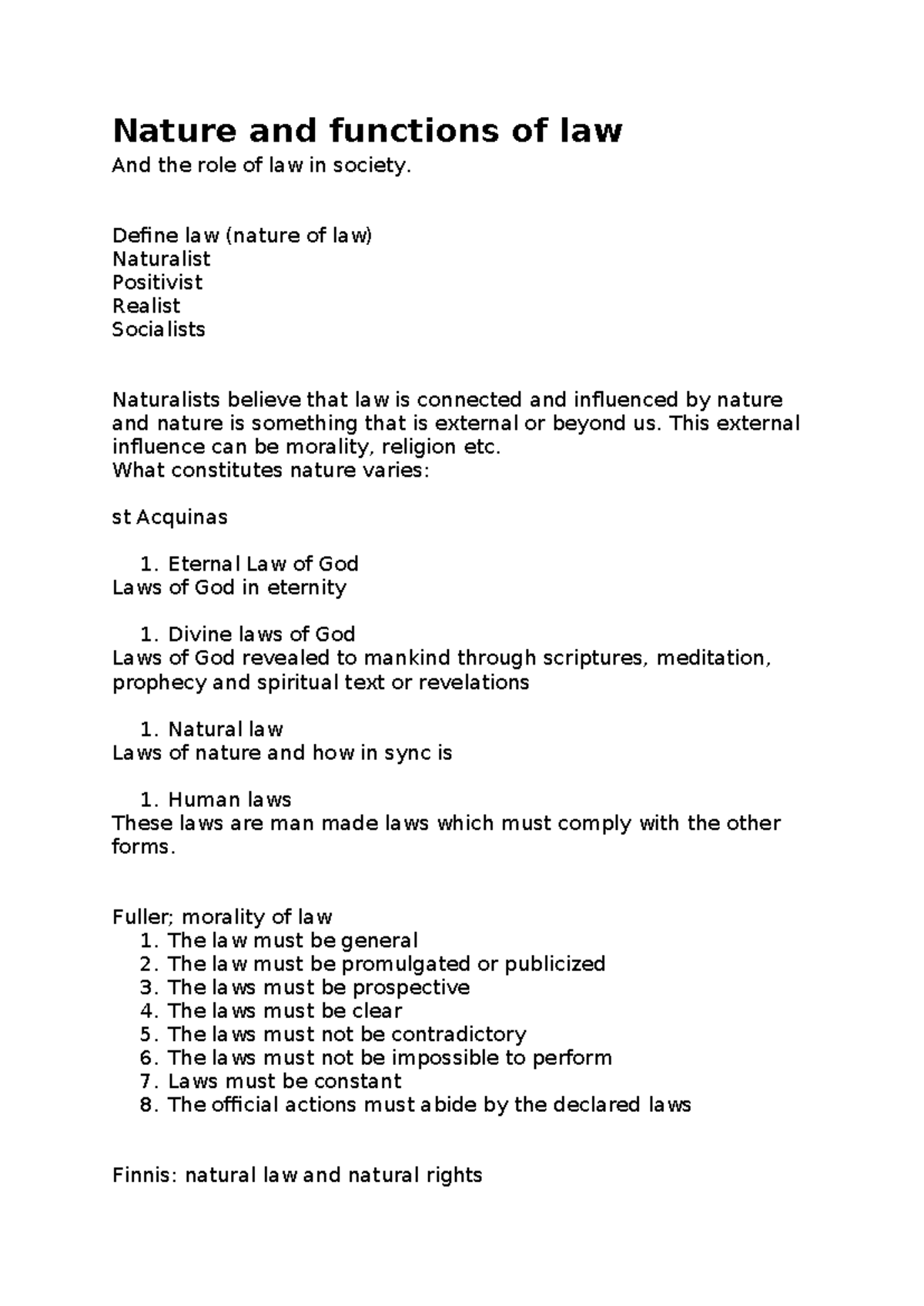 Nature and functions of law
And the role of law in society.

Define law (nature of law)
Naturalist
Positivist
Realist
Socialists

Naturalists believe that law is connected and influenced by nature and nature is something that is external or beyond us. This external influence can be morality, religion etc.
What constitutes nature varies:

st Acquinas

1. Eternal Law of God
Laws of God in eternity

1. Divine laws of God
Laws of God revealed to mankind through scriptures, meditation, prophecy and spiritual text or revelations

1. Natural law
Laws of nature and how in sync is

1. Human laws
These laws are man made laws which must comply with the other forms.

Fuller; morality of law
1. The law must be general
2. The law must be promulgated or publicized
3. The laws must be prospective
4. The laws must be clear
5. The laws must not be contradictory
6. The laws must not be impossible to perform
7. Laws must be constant
8. The official actions must abide by the declared laws

Finnis: natural law and natural rights